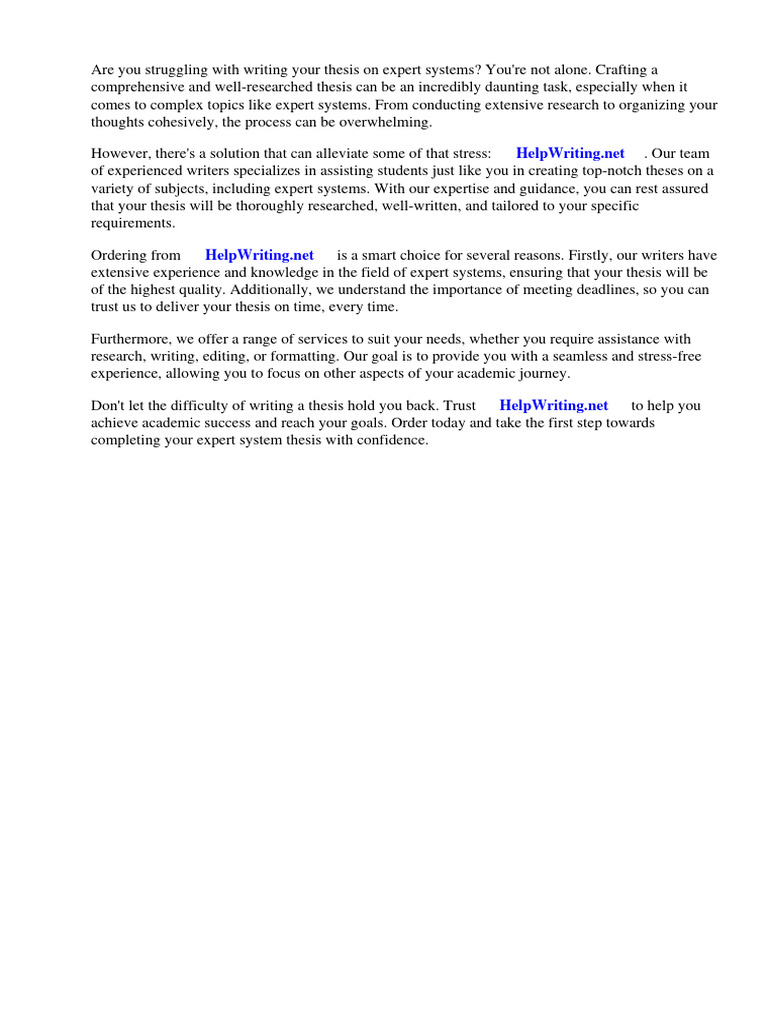 Are you struggling with writing your thesis on expert systems? You're not alone. Crafting a comprehensive and well-researched thesis can be an incredibly daunting task, especially when it comes to complex topics like expert systems. From conducting extensive research to organizing your thoughts cohesively, the process can be overwhelming.

However, there's a solution that can alleviate some of that stress: HelpWriting.net . Our team of experienced writers specializes in assisting students just like you in creating top-notch theses on a variety of subjects, including expert systems. With our expertise and guidance, you can rest assured that your thesis will be thoroughly researched, well-written, and tailored to your specific requirements.

Ordering from HelpWriting.net is a smart choice for several reasons. Firstly, our writers have extensive experience and knowledge in the field of expert systems, ensuring that your thesis will be of the highest quality. Additionally, we understand the importance of meeting deadlines, so you can trust us to deliver your thesis on time, every time.

Furthermore, we offer a range of services to suit your needs, whether you require assistance with research, writing, editing, or formatting. Our goal is to provide you with a seamless and stress-free experience, allowing you to focus on other aspects of your academic journey.

Don't let the difficulty of writing a thesis hold you back. Trust HelpWriting.net to help you achieve academic success and reach your goals. Order today and take the first step towards completing your expert system thesis with confidence.